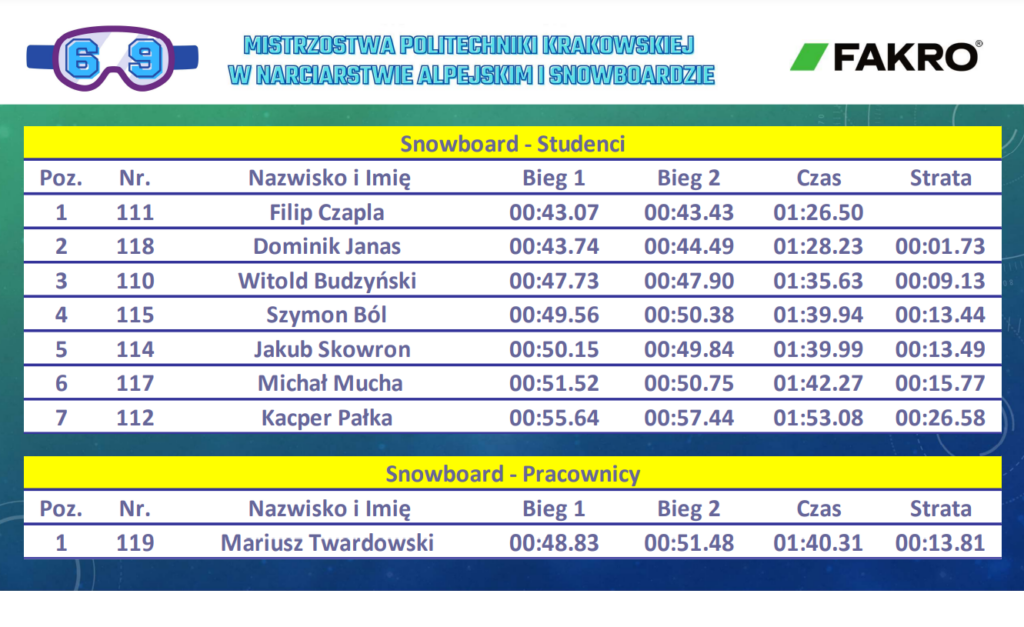 6 9

MISTRZOSTWA POLITECHNIKI KRAKOWSKIEJ
W NARCIARSTWIE ALPEJSKIM I SNOWBOARDZIE

FAKRO®

Snowboard - Studenci

| Poz. | Nr. | Nazwisko i Imię | Bieg 1 | Bieg 2 | Czas | Strata |
|---|---|---|---|---|---|---|
| 1 | 111 | Filip Czapla | 00:43.07 | 00:43.43 | 01:26.50 | |
| 2 | 118 | Dominik Janas | 00:43.74 | 00:44.49 | 01:28.23 | 00:01.73 |
| 3 | 110 | Witold Budzyński | 00:47.73 | 00:47.90 | 01:35.63 | 00:09.13 |
| 4 | 115 | Szymon Ból | 00:49.56 | 00:50.38 | 01:39.94 | 00:13.44 |
| 5 | 114 | Jakub Skowron | 00:50.15 | 00:49.84 | 01:39.99 | 00:13.49 |
| 6 | 117 | Michał Mucha | 00:51.52 | 00:50.75 | 01:42.27 | 00:15.77 |
| 7 | 112 | Kacper Pałka | 00:55.64 | 00:57.44 | 01:53.08 | 00:26.58 |

Snowboard - Pracownicy

| Poz. | Nr. | Nazwisko i Imię | Bieg 1 | Bieg 2 | Czas | Strata |
|---|---|---|---|---|---|---|
| 1 | 119 | Mariusz Twardowski | 00:48.83 | 00:51.48 | 01:40.31 | 00:13.81 |